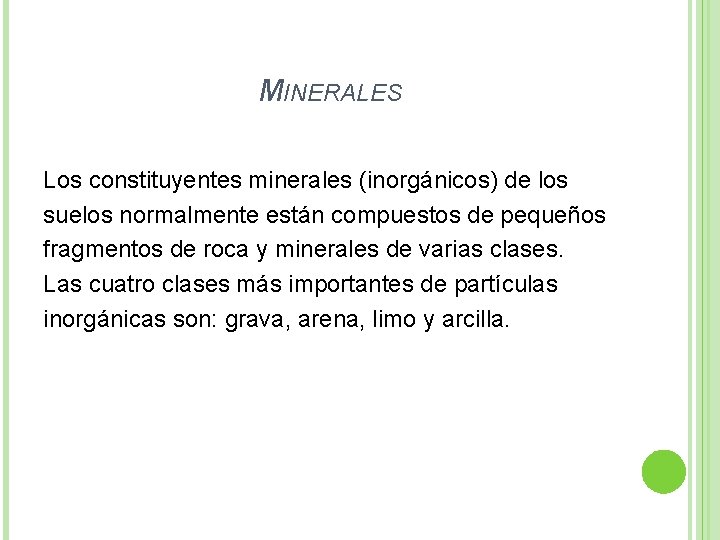 MINERALES

Los constituyentes minerales (inorgánicos) de los suelos normalmente están compuestos de pequeños fragmentos de roca y minerales de varias clases. Las cuatro clases más importantes de partículas inorgánicas son: grava, arena, limo y arcilla.